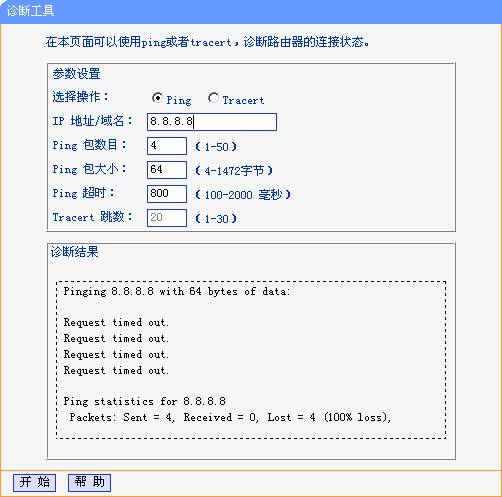 诊断工具

在本页面可以使用ping或者tracert，诊断路由器的连接状态。

参数设置

选择操作： Ping Tracert

IP 地址/域名： 8.8.8.8

Ping 包数目： 4 （1-50）

Ping 包大小： 64 （4-1472字节）

Ping 超时： 800 （100-2000 毫秒）

Tracert 跳数： 20 （1-30）

诊断结果

Pinging 8.8.8.8 with 64 bytes of data:

Request timed out.
Request timed out.
Request timed out.
Request timed out.

Ping statistics for 8.8.8.8
Packets: Sent = 4, Received = 0, Lost = 4 (100% loss),

开 始 帮 助